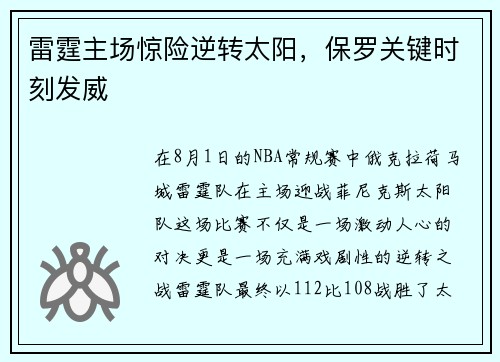 雷霆主场惊险逆转太阳，保罗关键时刻发威

在8月1日的NBA常规赛中俄克拉荷马城雷霆队在主场迎战菲尼克斯太阳队这场比赛不仅是一场激动人心的对决更是一场充满戏剧性的逆转之战雷霆队最终以112比108战胜了太